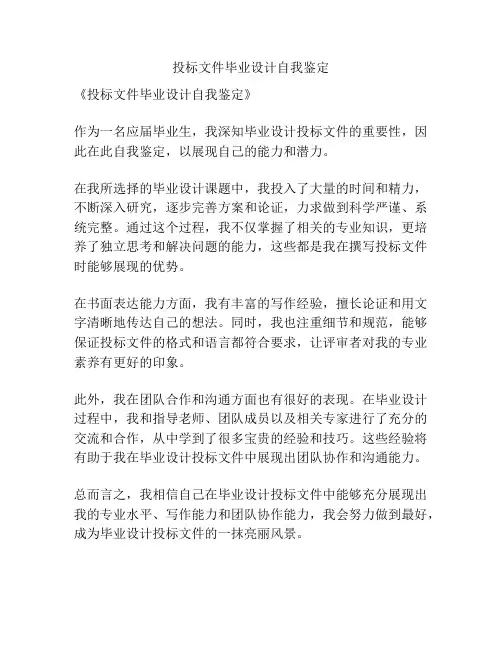 投标文件毕业设计自我鉴定

《投标文件毕业设计自我鉴定》

作为一名应届毕业生，我深知毕业设计投标文件的重要性，因此在此自我鉴定，以展现自己的能力和潜力。

在我所选择的毕业设计课题中，我投入了大量的时间和精力，不断深入研究，逐步完善方案和论证，力求做到科学严谨、系统完整。通过这个过程，我不仅掌握了相关的专业知识，更培养了独立思考和解决问题的能力，这些都是我在撰写投标文件时能够展现的优势。

在书面表达能力方面，我有丰富的写作经验，擅长论证和用文字清晰地传达自己的想法。同时，我也注重细节和规范，能够保证投标文件的格式和语言都符合要求，让评审者对我的专业素养有更好的印象。

此外，我在团队合作和沟通方面也有很好的表现。在毕业设计过程中，我和指导老师、团队成员以及相关专家进行了充分的交流和合作，从中学到了很多宝贵的经验和技巧。这些经验将有助于我在毕业设计投标文件中展现出团队协作和沟通能力。

总而言之，我相信自己在毕业设计投标文件中能够充分展现出我的专业水平、写作能力和团队协作能力，我会努力做到最好，成为毕业设计投标文件的一抹亮丽风景。